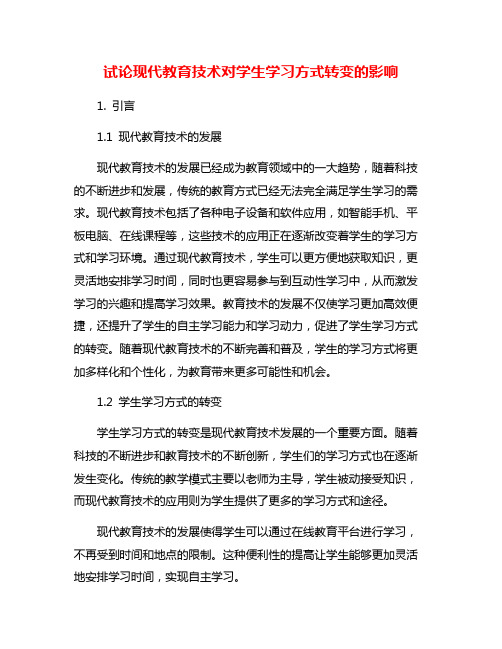 试论现代教育技术对学生学习方式转变的影响

1. 引言

1.1 现代教育技术的发展

现代教育技术的发展已经成为教育领域中的一大趋势，随着科技的不断进步和发展，传统的教育方式已经无法完全满足学生学习的需求。现代教育技术包括了各种电子设备和软件应用，如智能手机、平板电脑、在线课程等，这些技术的应用正在逐渐改变着学生的学习方式和学习环境。通过现代教育技术，学生可以更方便地获取知识，更灵活地安排学习时间，同时也更容易参与到互动性学习中，从而激发学习的兴趣和提高学习效果。教育技术的发展不仅使学习更加高效便捷，还提升了学生的自主学习能力和学习动力，促进了学生学习方式的转变。随着现代教育技术的不断完善和普及，学生的学习方式将更加多样化和个性化，为教育带来更多可能性和机会。

1.2 学生学习方式的转变

学生学习方式的转变是现代教育技术发展的一个重要方面。随着科技的不断进步和教育技术的不断创新，学生们的学习方式也在逐渐发生变化。传统的教学模式主要以老师为主导，学生被动接受知识，而现代教育技术的应用则为学生提供了更多的学习方式和途径。

现代教育技术的发展使得学生可以通过在线教育平台进行学习，不再受到时间和地点的限制。这种便利性的提高让学生能够更加灵活地安排学习时间，实现自主学习。